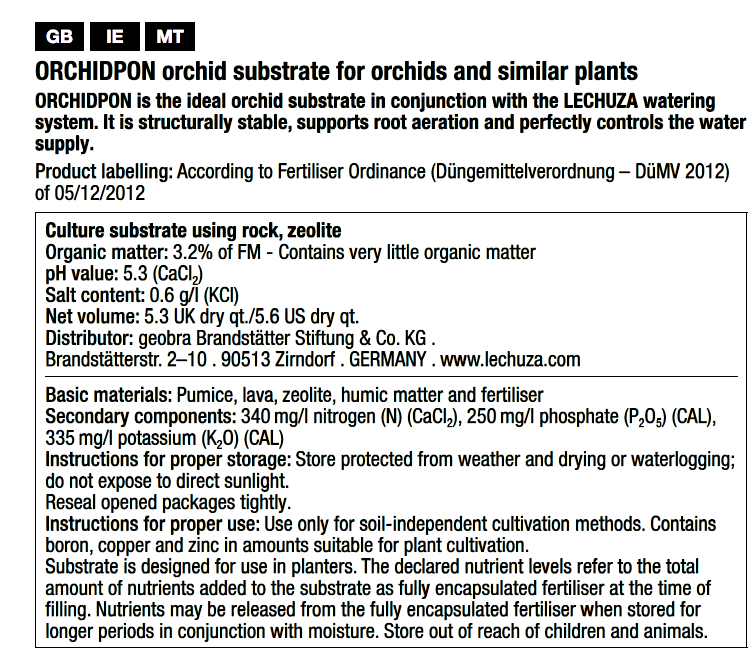 GB IE MT

ORCHIDPON orchid substrate for orchids and similar plants

ORCHIDPON is the ideal orchid substrate in conjunction with the LECHUZA watering system. It is structurally stable, supports root aeration and perfectly controls the water supply.

Product labelling: According to Fertiliser Ordinance (Düngemittelverordnung – DüMV 2012) of 05/12/2012

Culture substrate using rock, zeolite
Organic matter: 3.2% of FM - Contains very little organic matter
pH value: 5.3 ($CaCl_2$)
Salt content: 0.6 g/l (KCl)
Net volume: 5.3 UK dry qt./5.6 US dry qt.
Distributor: geobra Brandstätter Stiftung & Co. KG .
Brandstätterstr. 2–10 . 90513 Zirndorf . GERMANY . www.lechuza.com

Basic materials: Pumice, lava, zeolite, humic matter and fertiliser
Secondary components: 340 mg/l nitrogen (N) ($CaCl_2$), 250 mg/l phosphate ($P_2O_5$) (CAL), 335 mg/l potassium ($K_2O$) (CAL)
Instructions for proper storage: Store protected from weather and drying or waterlogging; do not expose to direct sunlight.
Reseal opened packages tightly.
Instructions for proper use: Use only for soil-independent cultivation methods. Contains boron, copper and zinc in amounts suitable for plant cultivation.
Substrate is designed for use in planters. The declared nutrient levels refer to the total amount of nutrients added to the substrate as fully encapsulated fertiliser at the time of filling. Nutrients may be released from the fully encapsulated fertiliser when stored for longer periods in conjunction with moisture. Store out of reach of children and animals.